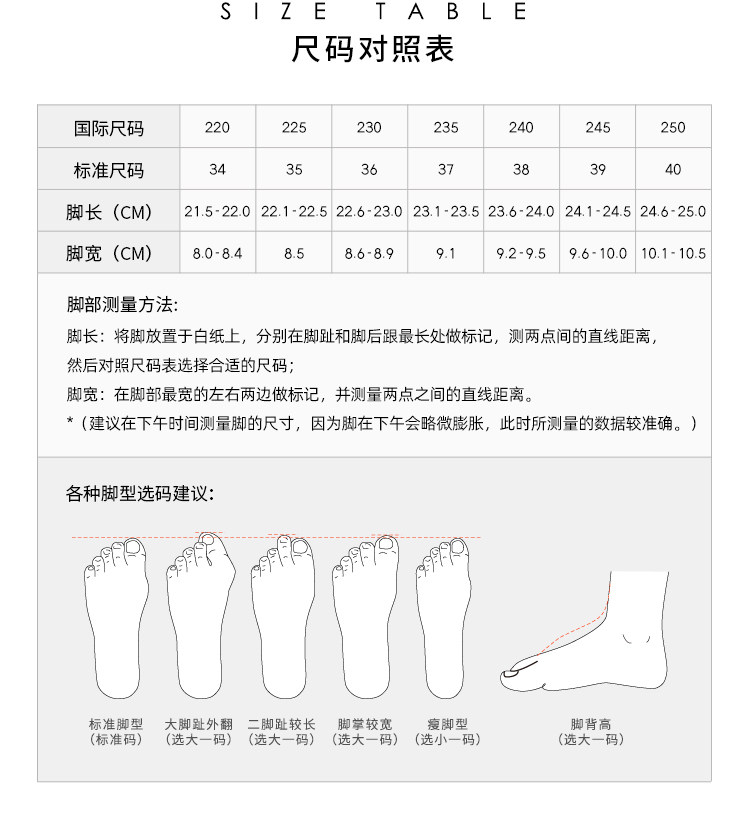 SIZE TABLE
尺码对照表

| 国际尺码 | 220 | 225 | 230 | 235 | 240 | 245 | 250 |
|---|---|---|---|---|---|---|---|
| 标准尺码 | 34 | 35 | 36 | 37 | 38 | 39 | 40 |
| 脚长（CM） | 21.5-22.0 | 22.1-22.5 | 22.6-23.0 | 23.1-23.5 | 23.6-24.0 | 24.1-24.5 | 24.6-25.0 |
| 脚宽（CM） | 8.0-8.4 | 8.5 | 8.6-8.9 | 9.1 | 9.2-9.5 | 9.6-10.0 | 10.1-10.5 |

脚部测量方法:
脚长：将脚放置于白纸上，分别在脚趾和脚后跟最长处做标记，测两点间的直线距离，然后对照尺码表选择合适的尺码；
脚宽：在脚部最宽的左右两边做标记，并测量两点之间的直线距离。
*（建议在下午时间测量脚的尺寸，因为脚在下午会略微膨胀，此时所测量的数据较准确。）

各种脚型选码建议:

标准脚型
（标准码）

大脚趾外翻
（选大一码）

二脚趾较长
（选大一码）

脚掌较宽
（选大一码）

瘦脚型
（选小一码）

脚背高
（选大一码）